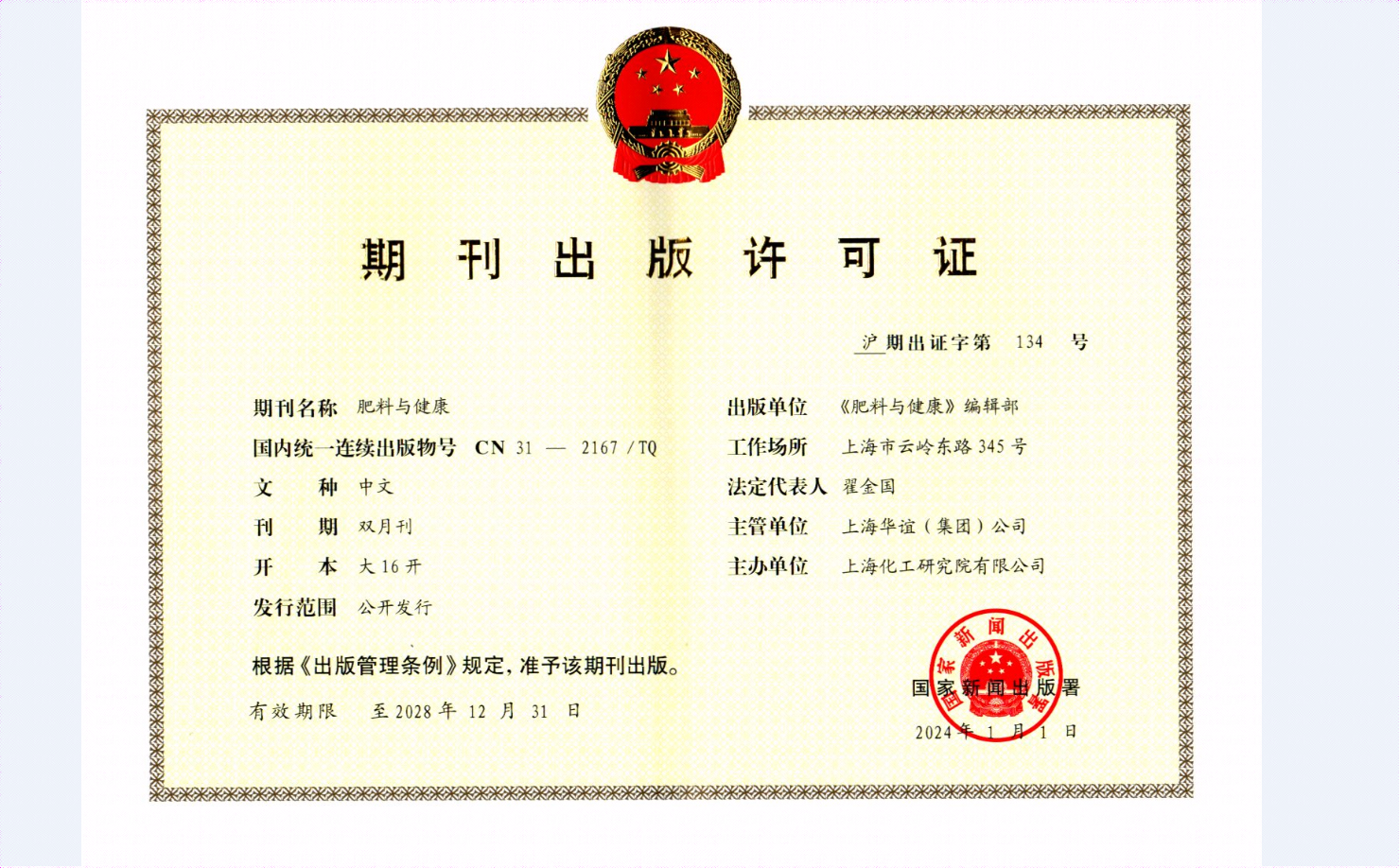 期 刊 出 版 许 可 证

沪 期出证字第 134 号

期刊名称 肥料与健康

国内统一连续出版物号 CN 31 — 2167 / TQ

文 种 中文

刊 期 双月刊

开 本 大 16 开

发行范围 公开发行

出版单位 《肥料与健康》编辑部

工作场所 上海市云岭东路 345 号

法定代表人 翟金国

主管单位 上海华谊（集团）公司

主办单位 上海化工研究院有限公司

根据《出版管理条例》规定，准予该期刊出版。

有效期限 至 2028 年 12 月 31 日

国家新闻出版署

国家新闻出版署

2024 年 1 月 1 日